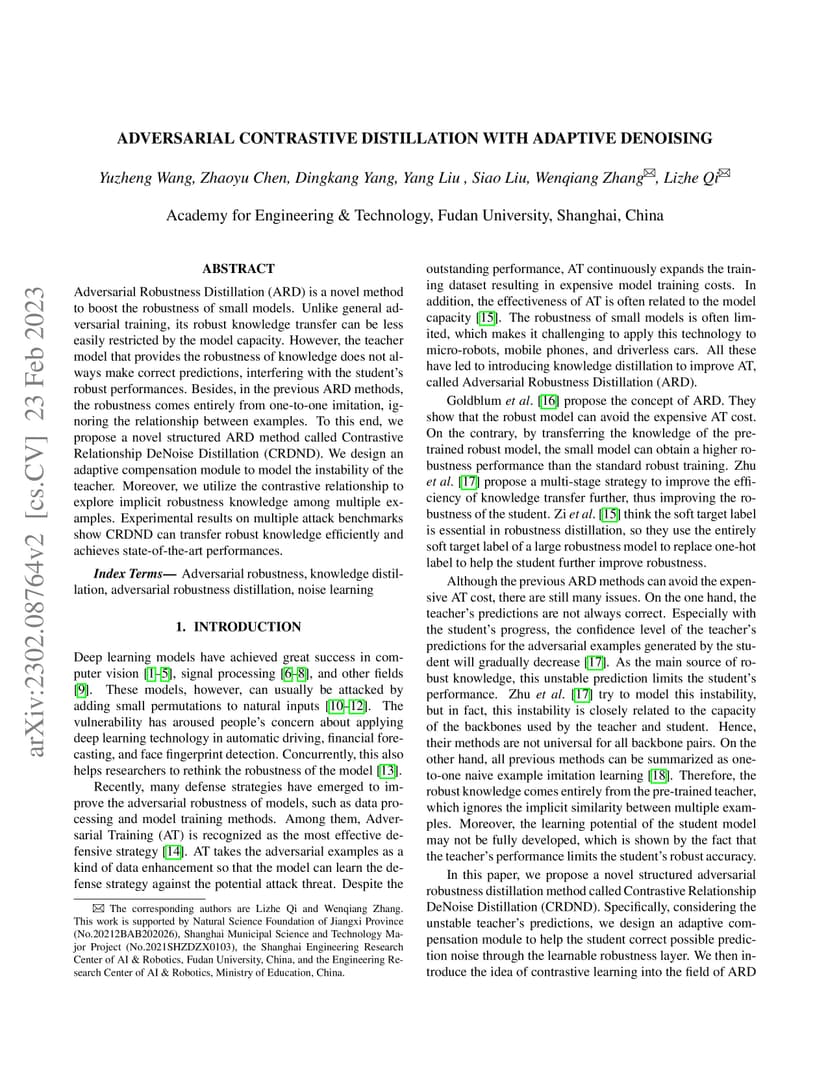 arXiv:2302.08764v2 [cs.CV] 23 Feb 2023

ADVERSARIAL CONTRASTIVE DISTILLATION WITH ADAPTIVE DENOISING

Yuzheng Wang, Zhaoyu Chen, Dingkang Yang, Yang Liu , Siao Liu, Wenqiang Zhang✉, Lizhe Qi✉

Academy for Engineering & Technology, Fudan University, Shanghai, China

ABSTRACT

Adversarial Robustness Distillation (ARD) is a novel method to boost the robustness of small models. Unlike general adversarial training, its robust knowledge transfer can be less easily restricted by the model capacity. However, the teacher model that provides the robustness of knowledge does not always make correct predictions, interfering with the student's robust performances. Besides, in the previous ARD methods, the robustness comes entirely from one-to-one imitation, ignoring the relationship between examples. To this end, we propose a novel structured ARD method called Contrastive Relationship DeNoise Distillation (CRDND). We design an adaptive compensation module to model the instability of the teacher. Moreover, we utilize the contrastive relationship to explore implicit robustness knowledge among multiple examples. Experimental results on multiple attack benchmarks show CRDND can transfer robust knowledge efficiently and achieves state-of-the-art performances.

Index Terms— Adversarial robustness, knowledge distillation, adversarial robustness distillation, noise learning

1. INTRODUCTION

Deep learning models have achieved great success in computer vision [1–5], signal processing [6–8], and other fields [9]. These models, however, can usually be attacked by adding small permutations to natural inputs [10–12]. The vulnerability has aroused people's concern about applying deep learning technology in automatic driving, financial forecasting, and face fingerprint detection. Concurrently, this also helps researchers to rethink the robustness of the model [13].

Recently, many defense strategies have emerged to improve the adversarial robustness of models, such as data processing and model training methods. Among them, Adversarial Training (AT) is recognized as the most effective defensive strategy [14]. AT takes the adversarial examples as a kind of data enhancement so that the model can learn the defense strategy against the potential attack threat. Despite the

✉ The corresponding authors are Lizhe Qi and Wenqiang Zhang. This work is supported by Natural Science Foundation of Jiangxi Province (No.20212BAB202026), Shanghai Municipal Science and Technology Major Project (No.2021SHZDZX0103), the Shanghai Engineering Research Center of AI & Robotics, Fudan University, China, and the Engineering Research Center of AI & Robotics, Ministry of Education, China.

outstanding performance, AT continuously expands the training dataset resulting in expensive model training costs. In addition, the effectiveness of AT is often related to the model capacity [15]. The robustness of small models is often limited, which makes it challenging to apply this technology to micro-robots, mobile phones, and driverless cars. All these have led to introducing knowledge distillation to improve AT, called Adversarial Robustness Distillation (ARD).

Goldblum et al. [16] propose the concept of ARD. They show that the robust model can avoid the expensive AT cost. On the contrary, by transferring the knowledge of the pre-trained robust model, the small model can obtain a higher robustness performance than the standard robust training. Zhu et al. [17] propose a multi-stage strategy to improve the efficiency of knowledge transfer further, thus improving the robustness of the student. Zi et al. [15] think the soft target label is essential in robustness distillation, so they use the entirely soft target label of a large robustness model to replace one-hot label to help the student further improve robustness.

Although the previous ARD methods can avoid the expensive AT cost, there are still many issues. On the one hand, the teacher's predictions are not always correct. Especially with the student's progress, the confidence level of the teacher's predictions for the adversarial examples generated by the student will gradually decrease [17]. As the main source of robust knowledge, this unstable prediction limits the student's performance. Zhu et al. [17] try to model this instability, but in fact, this instability is closely related to the capacity of the backbones used by the teacher and student. Hence, their methods are not universal for all backbone pairs. On the other hand, all previous methods can be summarized as one-to-one naive example imitation learning [18]. Therefore, the robust knowledge comes entirely from the pre-trained teacher, which ignores the implicit similarity between multiple examples. Moreover, the learning potential of the student model may not be fully developed, which is shown by the fact that the teacher's performance limits the student's robust accuracy.

In this paper, we propose a novel structured adversarial robustness distillation method called Contrastive Relationship DeNoise Distillation (CRDND). Specifically, considering the unstable teacher's predictions, we design an adaptive compensation module to help the student correct possible prediction noise through the learnable robustness layer. We then introduce the idea of contrastive learning into the field of ARD